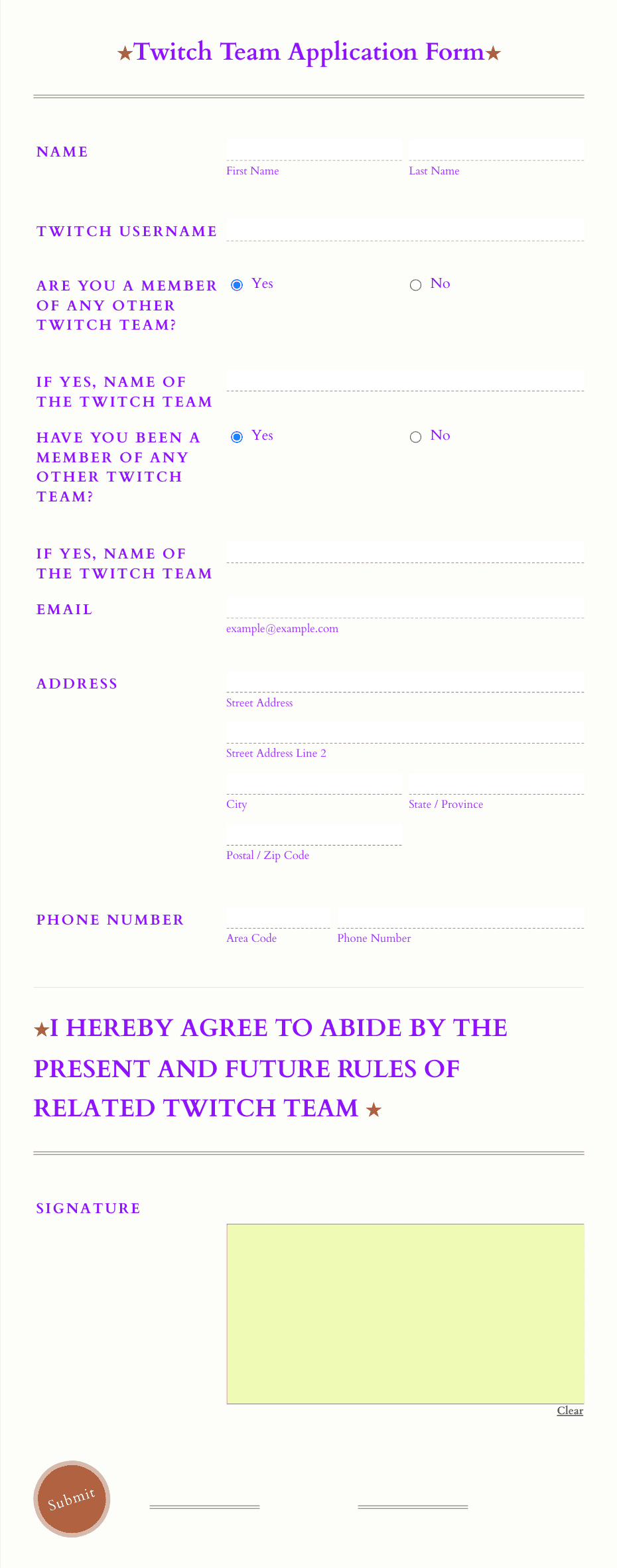 ★Twitch Team Application Form★

NAME
First Name
Last Name

TWITCH USERNAME

ARE YOU A MEMBER OF ANY OTHER TWITCH TEAM?
Yes
No

IF YES, NAME OF THE TWITCH TEAM

HAVE YOU BEEN A MEMBER OF ANY OTHER TWITCH TEAM?
Yes
No

IF YES, NAME OF THE TWITCH TEAM

EMAIL
example@example.com

ADDRESS
Street Address
Street Address Line 2
City
State / Province
Postal / Zip Code

PHONE NUMBER
Area Code
Phone Number

★I HEREBY AGREE TO ABIDE BY THE PRESENT AND FUTURE RULES OF RELATED TWITCH TEAM ★

SIGNATURE
Clear

Submit